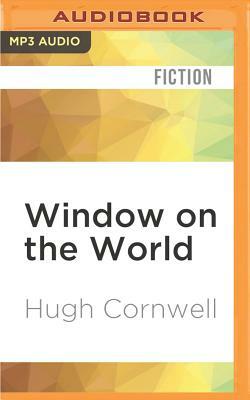 AUDIOBOOK

MP3 AUDIO

FICTION

Window on the World

Hugh Cornwell